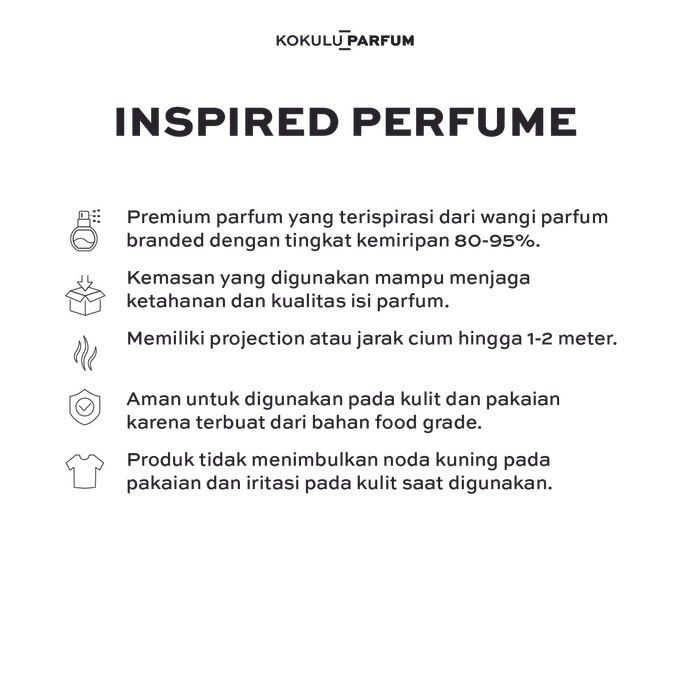 KOKULU PARFUM

INSPIRED PERFUME

Premium parfum yang terispirasi dari wangi parfum branded dengan tingkat kemiripan 80-95%.

Kemasan yang digunakan mampu menjaga ketahanan dan kualitas isi parfum.

Memiliki projection atau jarak cium hingga 1-2 meter.

Aman untuk digunakan pada kulit dan pakaian karena terbuat dari bahan food grade.

Produk tidak menimbulkan noda kuning pada pakaian dan iritasi pada kulit saat digunakan.